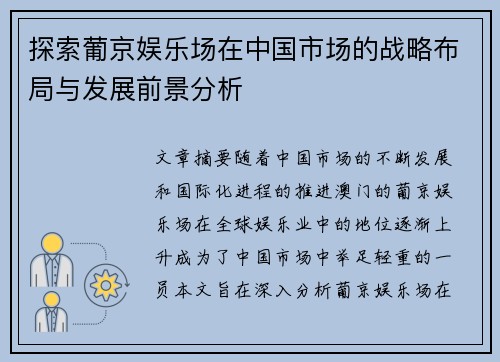 探索葡京娱乐场在中国市场的战略布局与发展前景分析

文章摘要随着中国市场的不断发展和国际化进程的推进澳门的葡京娱乐场在全球娱乐业中的地位逐渐上升成为了中国市场中举足轻重的一员本文旨在深入分析葡京娱乐场在